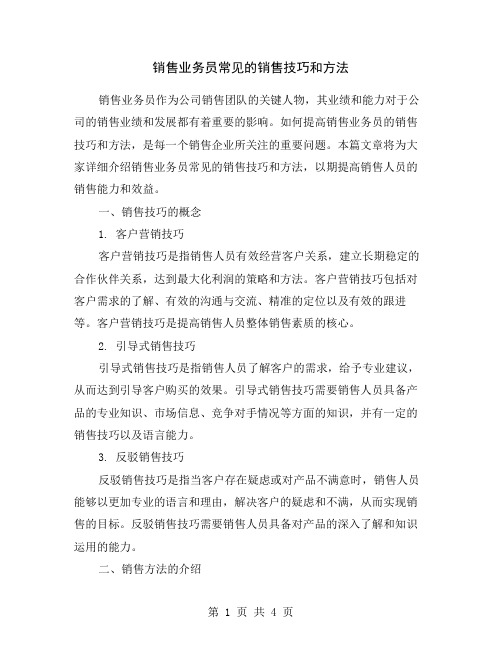 销售业务员常见的销售技巧和方法

销售业务员作为公司销售团队的关键人物，其业绩和能力对于公司的销售业绩和发展都有着重要的影响。如何提高销售业务员的销售技巧和方法，是每一个销售企业所关注的重要问题。本篇文章将为大家详细介绍销售业务员常见的销售技巧和方法，以期提高销售人员的销售能力和效益。

一、销售技巧的概念

1. 客户营销技巧

客户营销技巧是指销售人员有效经营客户关系，建立长期稳定的合作伙伴关系，达到最大化利润的策略和方法。客户营销技巧包括对客户需求的了解、有效的沟通与交流、精准的定位以及有效的跟进等。客户营销技巧是提高销售人员整体销售素质的核心。

2. 引导式销售技巧

引导式销售技巧是指销售人员了解客户的需求，给予专业建议，从而达到引导客户购买的效果。引导式销售技巧需要销售人员具备产品的专业知识、市场信息、竞争对手情况等方面的知识，并有一定的销售技巧以及语言能力。

3. 反驳销售技巧

反驳销售技巧是指当客户存在疑虑或对产品不满意时，销售人员能够以更加专业的语言和理由，解决客户的疑虑和不满，从而实现销售的目标。反驳销售技巧需要销售人员具备对产品的深入了解和知识运用的能力。

二、销售方法的介绍

第 1 页 共 4 页